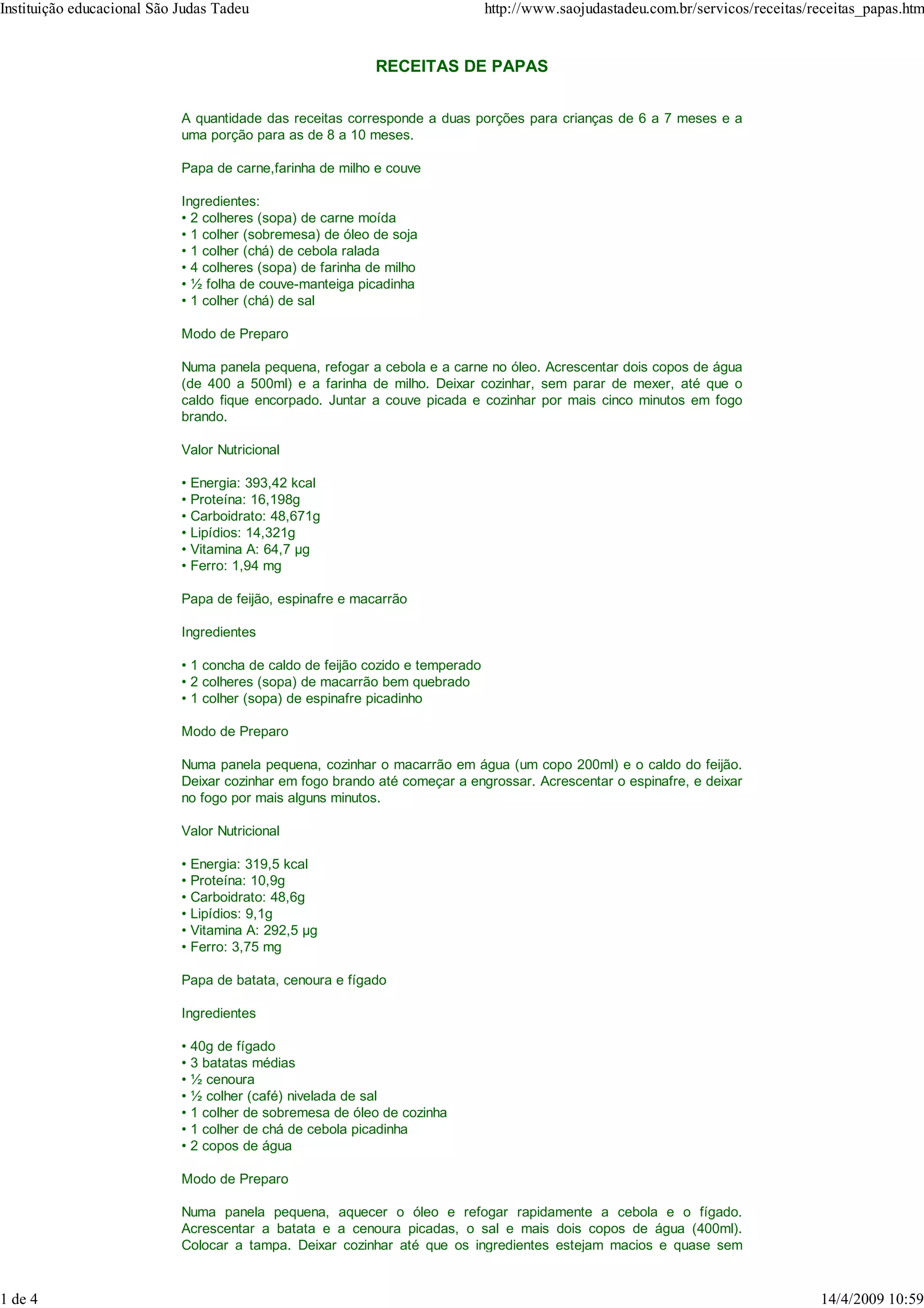 Instituição educacional São Judas Tadeu

http://www.saojudastadeu.com.br/servicos/receitas/receitas_papas.htm

RECEITAS DE PAPAS

A quantidade das receitas corresponde a duas porções para crianças de 6 a 7 meses e a uma porção para as de 8 a 10 meses.

Papa de carne,farinha de milho e couve

Ingredientes:
• 2 colheres (sopa) de carne moída
• 1 colher (sobremesa) de óleo de soja
• 1 colher (chá) de cebola ralada
• 4 colheres (sopa) de farinha de milho
• ½ folha de couve-manteiga picadinha
• 1 colher (chá) de sal

Modo de Preparo

Numa panela pequena, refogar a cebola e a carne no óleo. Acrescentar dois copos de água (de 400 a 500ml) e a farinha de milho. Deixar cozinhar, sem parar de mexer, até que o caldo fique encorpado. Juntar a couve picada e cozinhar por mais cinco minutos em fogo brando.

Valor Nutricional

• Energia: 393,42 kcal
• Proteína: 16,198g
• Carboidrato: 48,671g
• Lipídios: 14,321g
• Vitamina A: 64,7 µg
• Ferro: 1,94 mg

Papa de feijão, espinafre e macarrão

Ingredientes

• 1 concha de caldo de feijão cozido e temperado
• 2 colheres (sopa) de macarrão bem quebrado
• 1 colher (sopa) de espinafre picadinho

Modo de Preparo

Numa panela pequena, cozinhar o macarrão em água (um copo 200ml) e o caldo do feijão. Deixar cozinhar em fogo brando até começar a engrossar. Acrescentar o espinafre, e deixar no fogo por mais alguns minutos.

Valor Nutricional

• Energia: 319,5 kcal
• Proteína: 10,9g
• Carboidrato: 48,6g
• Lipídios: 9,1g
• Vitamina A: 292,5 µg
• Ferro: 3,75 mg

Papa de batata, cenoura e fígado

Ingredientes

• 40g de fígado
• 3 batatas médias
• ½ cenoura
• ½ colher (café) nivelada de sal
• 1 colher de sobremesa de óleo de cozinha
• 1 colher de chá de cebola picadinha
• 2 copos de água

Modo de Preparo

Numa panela pequena, aquecer o óleo e refogar rapidamente a cebola e o fígado. Acrescentar a batata e a cenoura picadas, o sal e mais dois copos de água (400ml). Colocar a tampa. Deixar cozinhar até que os ingredientes estejam macios e quase sem

1 de 4

14/4/2009 10:59